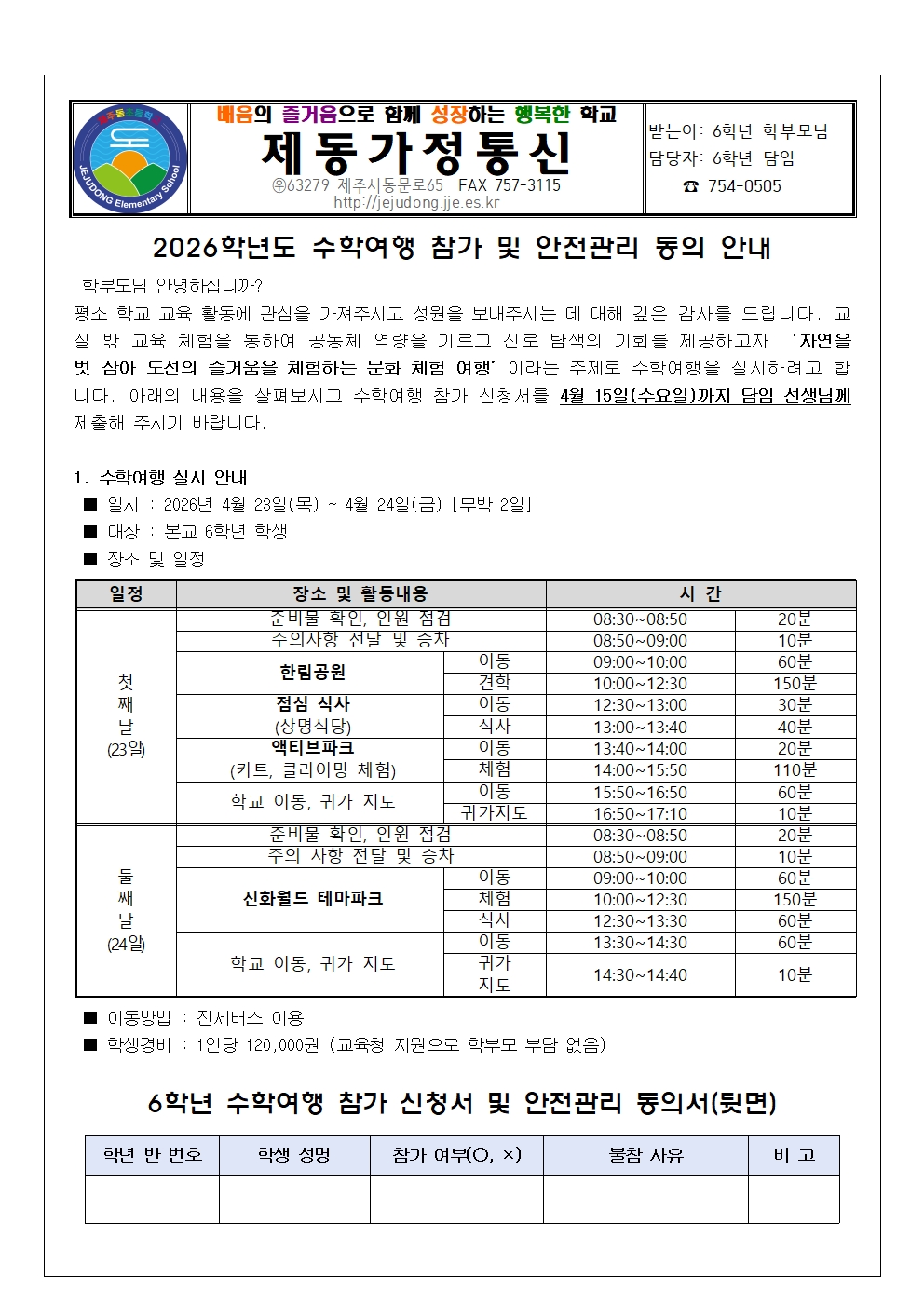 제주동초등학교
도
JEJUDONG Elementary School

배움의 즐거움으로 함께 성장하는 행복한 학교
제동가정통신
㉾63279 제주시동문로65 FAX 757-3115
http://jejudong.jje.es.kr

받는이: 6학년 학부모님
담당자: 6학년 담임
☎ 754-0505

2026학년도 수학여행 참가 및 안전관리 동의 안내

학부모님 안녕하십니까?
평소 학교 교육 활동에 관심을 가져주시고 성원을 보내주시는 데 대해 깊은 감사를 드립니다. 교실 밖 교육 체험을 통하여 공동체 역량을 기르고 진로 탐색의 기회를 제공하고자 '자연을 벗 삼아 도전의 즐거움을 체험하는 문화 체험 여행' 이라는 주제로 수학여행을 실시하려고 합니다. 아래의 내용을 살펴보시고 수학여행 참가 신청서를 4월 15일(수요일)까지 담임 선생님께 제출해 주시기 바랍니다.

1. 수학여행 실시 안내
■ 일시 : 2026년 4월 23일(목) ~ 4월 24일(금) [무박 2일]
■ 대상 : 본교 6학년 학생
■ 장소 및 일정

| 일정 | 장소 및 활동내용 | | 시 간 | |
|---|---|---|---|---|
| 첫째날 (23일) | 준비물 확인, 인원 점검 | | 08:30~08:50 | 20분 |
| | 주의사항 전달 및 승차 | | 08:50~09:00 | 10분 |
| | 한림공원 | 이동 | 09:00~10:00 | 60분 |
| | | 견학 | 10:00~12:30 | 150분 |
| | 점심 식사 (상명식당) | 이동 | 12:30~13:00 | 30분 |
| | | 식사 | 13:00~13:40 | 40분 |
| | 액티브파크 (카트, 클라이밍 체험) | 이동 | 13:40~14:00 | 20분 |
| | | 체험 | 14:00~15:50 | 110분 |
| | 학교 이동, 귀가 지도 | 이동 | 15:50~16:50 | 60분 |
| | | 귀가지도 | 16:50~17:10 | 10분 |
| 둘째날 (24일) | 준비물 확인, 인원 점검 | | 08:30~08:50 | 20분 |
| | 주의 사항 전달 및 승차 | | 08:50~09:00 | 10분 |
| | 신화월드 테마파크 | 이동 | 09:00~10:00 | 60분 |
| | | 체험 | 10:00~12:30 | 150분 |
| | | 식사 | 12:30~13:30 | 60분 |
| | 학교 이동, 귀가 지도 | 이동 | 13:30~14:30 | 60분 |
| | | 귀가 지도 | 14:30~14:40 | 10분 |

■ 이동방법 : 전세버스 이용
■ 학생경비 : 1인당 120,000원 (교육청 지원으로 학부모 부담 없음)

6학년 수학여행 참가 신청서 및 안전관리 동의서(뒷면)

| 학년 반 번호 | 학생 성명 | 참가 여부(O, ×) | 불참 사유 | 비 고 |
|---|---|---|---|---|
| | | | | |